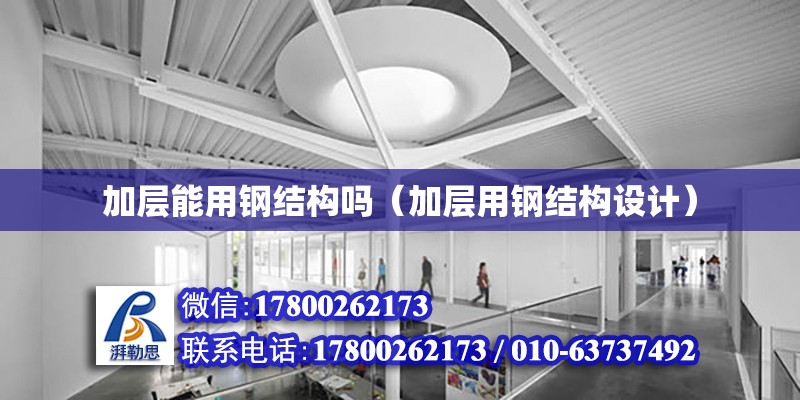 加层能用钢结构吗（加层用钢结构设计）

湃勒思

微信:17800262173

联系电话:17800262173 / 010-63737492